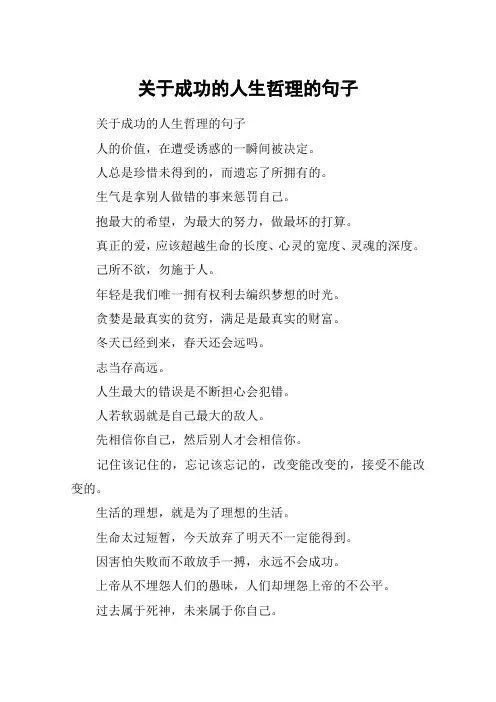 关于成功的人生哲理的句子

关于成功的人生哲理的句子

人的价值，在遭受诱惑的一瞬间被决定。

人总是珍惜未得到的，而遗忘了所拥有的。

生气是拿别人做错的事来惩罚自己。

抱最大的希望，为最大的努力，做最坏的打算。

真正的爱，应该超越生命的长度、心灵的宽度、灵魂的深度。

己所不欲，勿施于人。

年轻是我们唯一拥有权利去编织梦想的时光。

贪婪是最真实的贫穷，满足是最真实的财富。

冬天已经到来，春天还会远吗。

志当存高远。

人生最大的错误是不断担心会犯错。

人若软弱就是自己最大的敌人。

先相信你自己，然后别人才会相信你。

记住该记住的，忘记该忘记的，改变能改变的，接受不能改变的。

生活的理想，就是为了理想的生活。

生命太过短暂，今天放弃了明天不一定能得到。

因害怕失败而不敢放手一搏，永远不会成功。

上帝从不埋怨人们的愚昧，人们却埋怨上帝的不公平。

过去属于死神，未来属于你自己。